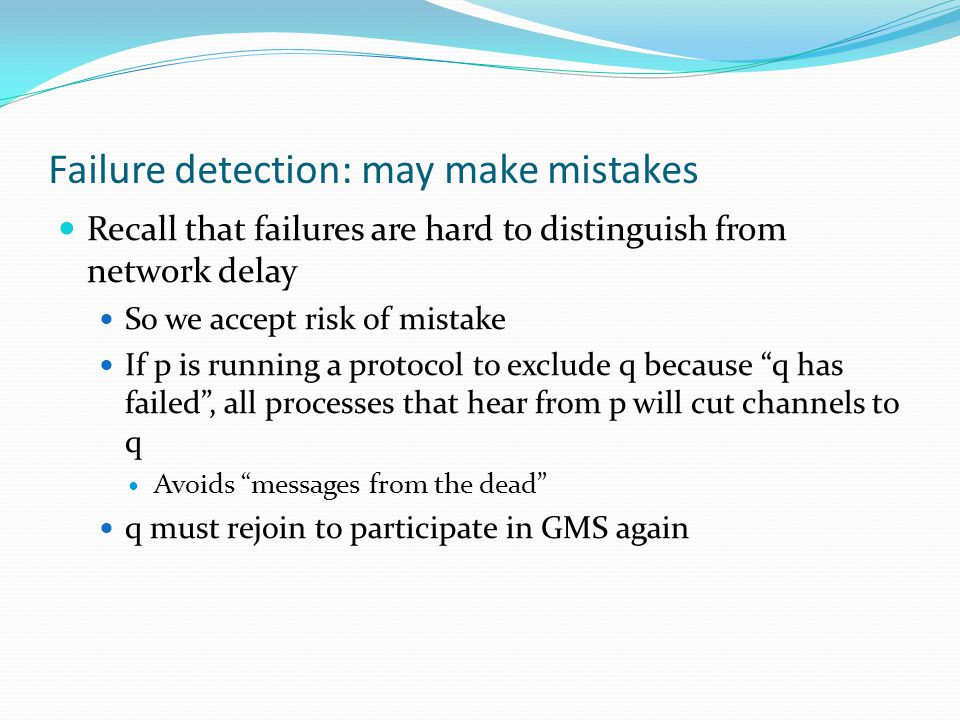 Failure detection: may make mistakes

Recall that failures are hard to distinguish from network delay

So we accept risk of mistake

If p is running a protocol to exclude q because “q has failed”, all processes that hear from p will cut channels to q

Avoids “messages from the dead”

q must rejoin to participate in GMS again